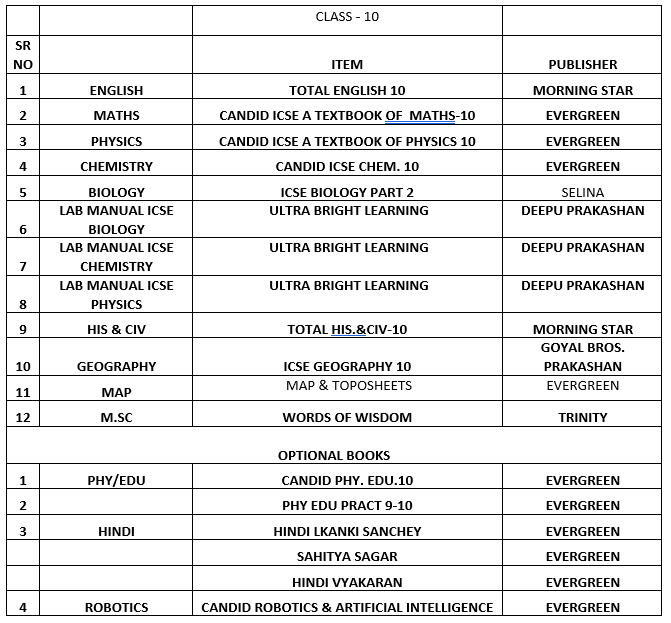 | | | CLASS - 10 | |
|---|---|---|---|
| SR NO | | ITEM | PUBLISHER |
| 1 | ENGLISH | TOTAL ENGLISH 10 | MORNING STAR |
| 2 | MATHS | CANDID ICSE A TEXTBOOK OF MATHS-10 | EVERGREEN |
| 3 | PHYSICS | CANDID ICSE A TEXTBOOK OF PHYSICS 10 | EVERGREEN |
| 4 | CHEMISTRY | CANDID ICSE CHEM. 10 | EVERGREEN |
| 5 | BIOLOGY | ICSE BIOLOGY PART 2 | SELINA |
| 6 | LAB MANUAL ICSE BIOLOGY | ULTRA BRIGHT LEARNING | DEEPU PRAKASHAN |
| 7 | LAB MANUAL ICSE CHEMISTRY | ULTRA BRIGHT LEARNING | DEEPU PRAKASHAN |
| 8 | LAB MANUAL ICSE PHYSICS | ULTRA BRIGHT LEARNING | DEEPU PRAKASHAN |
| 9 | HIS & CIV | TOTAL HIS.&CIV-10 | MORNING STAR |
| 10 | GEOGRAPHY | ICSE GEOGRAPHY 10 | GOYAL BROS. PRAKASHAN |
| 11 | MAP | MAP & TOPOSHEETS | EVERGREEN |
| 12 | M.SC | WORDS OF WISDOM | TRINITY |
| | | OPTIONAL BOOKS | |
| 1 | PHY/EDU | CANDID PHY. EDU.10 | EVERGREEN |
| 2 | | PHY EDU PRACT 9-10 | EVERGREEN |
| 3 | HINDI | HINDI LKANKI SANCHEY | EVERGREEN |
| | | SAHITYA SAGAR | EVERGREEN |
| | | HINDI VYAKARAN | EVERGREEN |
| 4 | ROBOTICS | CANDID ROBOTICS & ARTIFICIAL INTELLIGENCE | EVERGREEN |